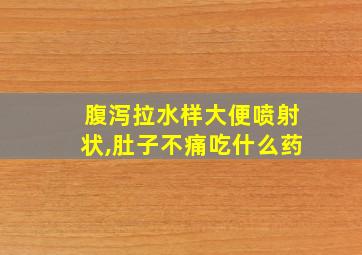 腹泻拉水样大便喷射状,肚子不痛吃什么药